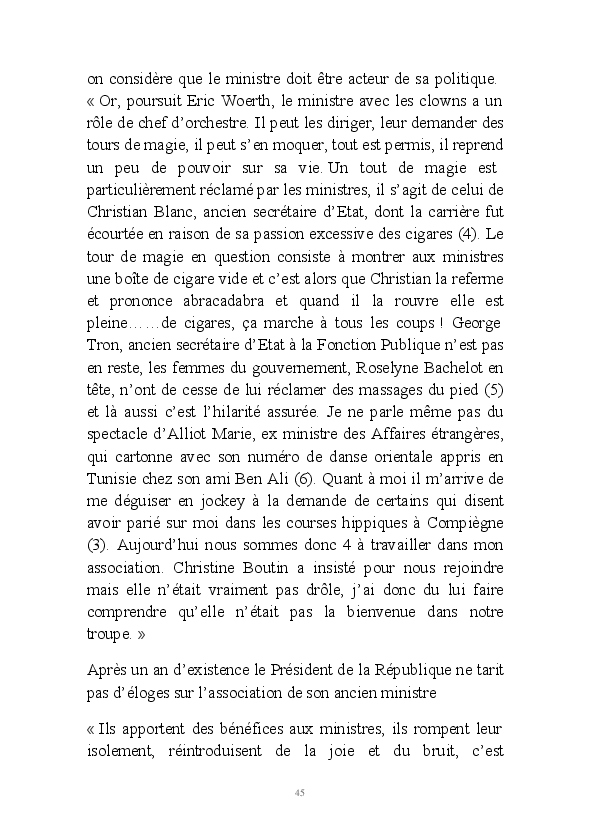 on considère que le ministre doit être acteur de sa politique. « Or, poursuit Eric Woerth, le ministre avec les clowns a un rôle de chef d'orchestre. Il peut les diriger, leur demander des tours de magie, il peut s'en moquer, tout est permis, il reprend un peu de pouvoir sur sa vie. Un tout de magie est particulièrement réclamé par les ministres, il s'agit de celui de Christian Blanc, ancien secrétaire d'Etat, dont la carrière fut écourtée en raison de sa passion excessive des cigares (4). Le tour de magie en question consiste à montrer aux ministres une boîte de cigare vide et c'est alors que Christian la referme et prononce abracadabra et quand il la rouvre elle est pleine……de cigares, ça marche à tous les coups ! George Tron, ancien secrétaire d'Etat à la Fonction Publique n'est pas en reste, les femmes du gouvernement, Roselyne Bachelot en tête, n'ont de cesse de lui réclamer des massages du pied (5) et là aussi c'est l'hilarité assurée. Je ne parle même pas du spectacle d'Alliot Marie, ex ministre des Affaires étrangères, qui cartonne avec son numéro de danse orientale appris en Tunisie chez son ami Ben Ali (6). Quant à moi il m'arrive de me déguiser en jockey à la demande de certains qui disent avoir parié sur moi dans les courses hippiques à Compiègne (3). Aujourd'hui nous sommes donc 4 à travailler dans mon association. Christine Boutin a insisté pour nous rejoindre mais elle n'était vraiment pas drôle, j'ai donc du lui faire comprendre qu'elle n'était pas la bienvenue dans notre troupe. »

Après un an d'existence le Président de la République ne tarit pas d'éloges sur l'association de son ancien ministre

« Ils apportent des bénéfices aux ministres, ils rompent leur isolement, réintroduisent de la joie et du bruit, c'est

45